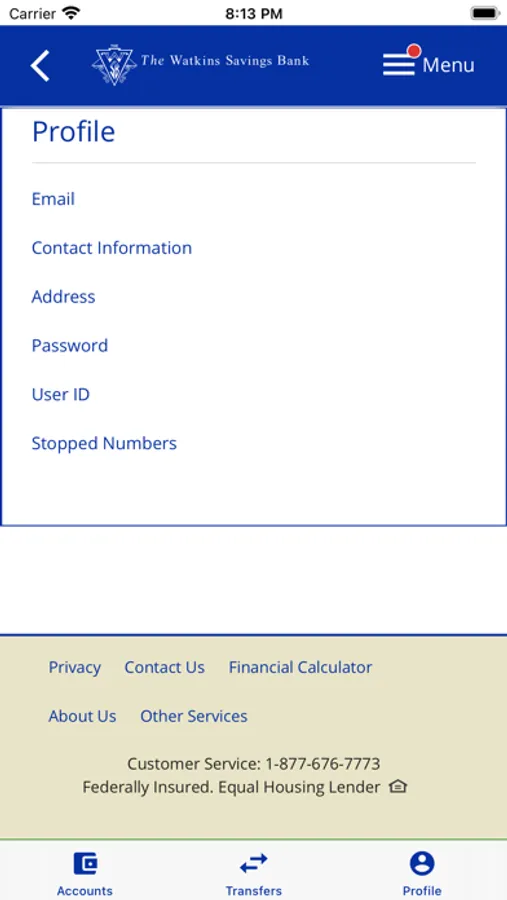 Carrier 8:13 PM

The Watkins Savings Bank

Menu

Profile

Email

Contact Information

Address

Password

User ID

Stopped Numbers

Privacy Contact Us Financial Calculator

About Us Other Services

Customer Service: 1-877-676-7773

Federally Insured. Equal Housing Lender

Accounts Transfers Profile